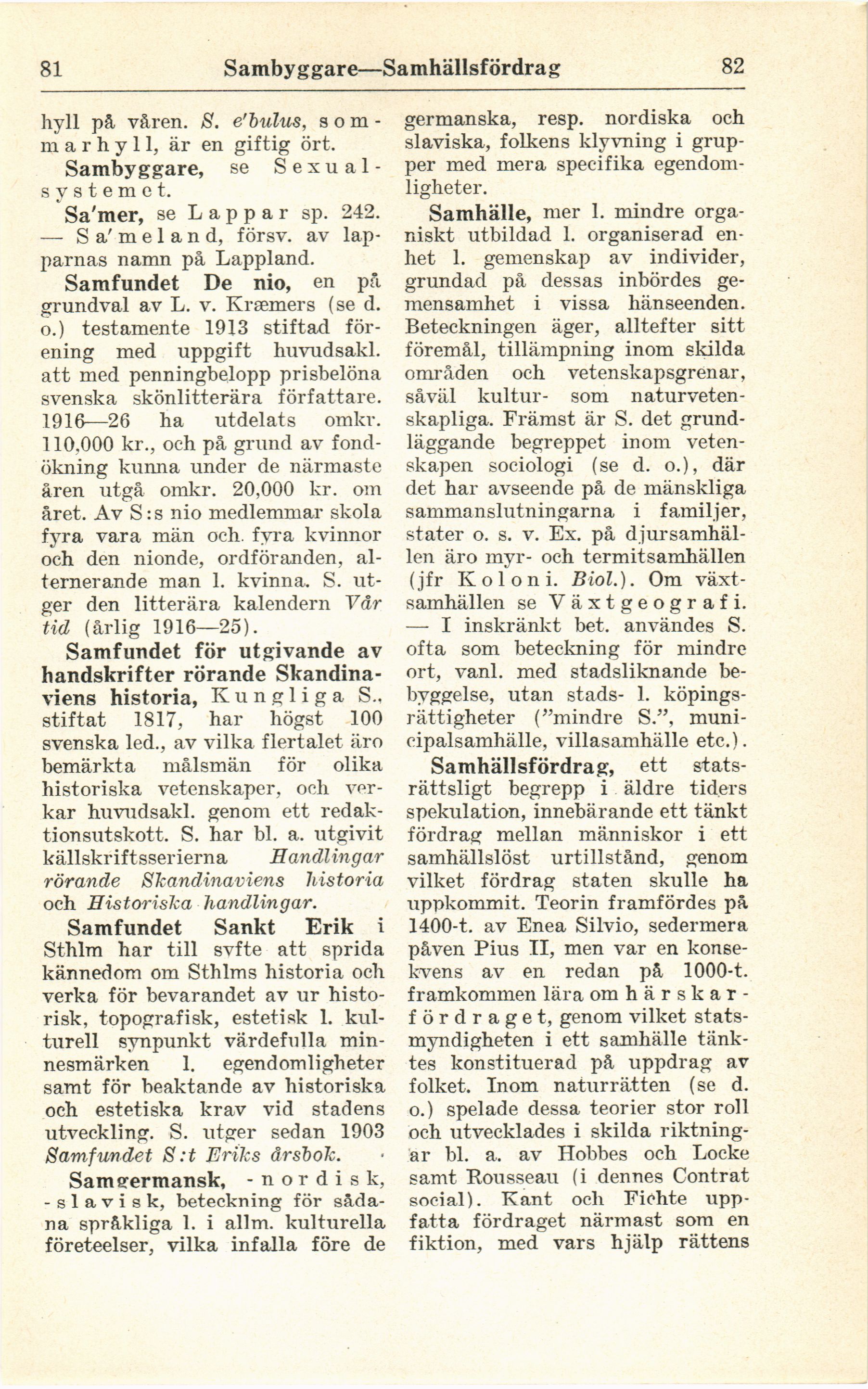 81 Sambyggare—Samhällsfördrag 82

hyll på våren. S. e'bulus, sommarhyll, är en giftig ört.

Sambyggare, se Sexualsystemet.

Sa'mer, se Lappar sp. 242. — Sa'meland, försv. av lapparnas namn på Lappland.

Samfundet De nio, en på grundval av L. v. Kræmers (se d. o.) testamente 1913 stiftad förening med uppgift huvudsakl. att med penningbelopp prisbelöna svenska skönlitterära författare. 1916—26 ha utdelats omkr. 110,000 kr., och på grund av fondökning kunna under de närmaste åren utgå omkr. 20,000 kr. om året. Av S:s nio medlemmar skola fyra vara män och fyra kvinnor och den nionde, ordföranden, alternerande man l. kvinna. S. utger den litterära kalendern Vår tid (årlig 1916—25).

Samfundet för utgivande av handskrifter rörande Skandinaviens historia, Kungliga S., stiftat 1817, har högst 100 svenska led., av vilka flertalet äro bemärkta målsmän för olika historiska vetenskaper, och verkar huvudsakl. genom ett redaktionsutskott. S. har bl. a. utgivit källskriftsserierna Handlingar rörande Skandinaviens historia och Historiska handlingar.

Samfundet Sankt Erik i Sthlm har till syfte att sprida kännedom om Sthlms historia och verka för bevarandet av ur historisk, topografisk, estetisk l. kulturell synpunkt värdefulla minnesmärken l. egendomligheter samt för beaktande av historiska och estetiska krav vid stadens utveckling. S. utger sedan 1903 Samfundet S:t Eriks årsbok.

Samgermansk, -nordisk, -slavisk, beteckning för sådana språkliga l. i allm. kulturella företeelser, vilka infalla före de germanska, resp. nordiska och slaviska, folkens klyvning i grupper med mera specifika egendomligheter.

Samhälle, mer l. mindre organiskt utbildad l. organiserad enhet l. gemenskap av individer, grundad på dessas inbördes gemensamhet i vissa hänseenden. Beteckningen äger, alltefter sitt föremål, tillämpning inom skilda områden och vetenskapsgrenar, såväl kultur- som naturvetenskapliga. Främst är S. det grundläggande begreppet inom vetenskapen sociologi (se d. o.), där det har avseende på de mänskliga sammanslutningarna i familjer, stater o. s. v. Ex. på djursamhällen äro myr- och termitsamhällen (jfr Koloni. Biol.). Om växtsamhällen se Växtgeografi. — I inskränkt bet. användes S. ofta som beteckning för mindre ort, vanl. med stadsliknande bebyggelse, utan stads- l. köpingsrättigheter ("mindre S.", municipalsamhälle, villasamhälle etc.).

Samhällsfördrag, ett statsrättsligt begrepp i äldre tiders spekulation, innebärande ett tänkt fördrag mellan människor i ett samhällslöst urtillstånd, genom vilket fördrag staten skulle ha uppkommit. Teorin framfördes på 1400-t. av Enea Silvio, sedermera påven Pius II, men var en konsekvens av en redan på 1000-t. framkommen lära om härskarfördraget, genom vilket statsmyndigheten i ett samhälle tänktes konstituerad på uppdrag av folket. Inom naturrätten (se d. o.) spelade dessa teorier stor roll och utvecklades i skilda riktningar bl. a. av Hobbes och Locke samt Rousseau (i dennes Contrat social). Kant och Fichte uppfatta fördraget närmast som en fiktion, med vars hjälp rättens